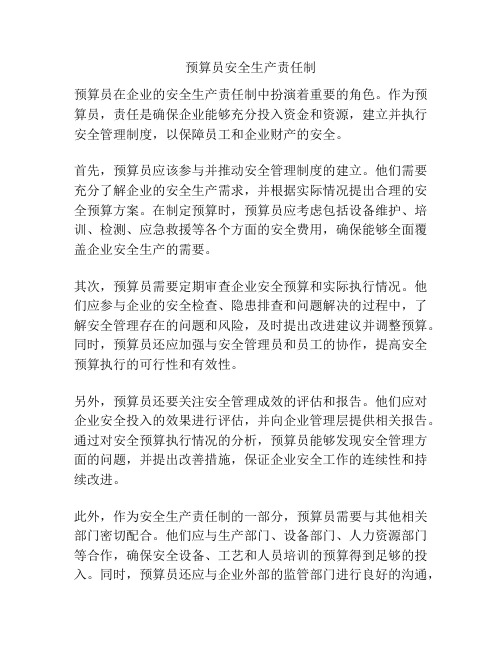 预算员安全生产责任制

预算员在企业的安全生产责任制中扮演着重要的角色。作为预算员，责任是确保企业能够充分投入资金和资源，建立并执行安全管理制度，以保障员工和企业财产的安全。

首先，预算员应该参与并推动安全管理制度的建立。他们需要充分了解企业的安全生产需求，并根据实际情况提出合理的安全预算方案。在制定预算时，预算员应考虑包括设备维护、培训、检测、应急救援等各个方面的安全费用，确保能够全面覆盖企业安全生产的需要。

其次，预算员需要定期审查企业安全预算和实际执行情况。他们应参与企业的安全检查、隐患排查和问题解决的过程中，了解安全管理存在的问题和风险，及时提出改进建议并调整预算。同时，预算员还应加强与安全管理员和员工的协作，提高安全预算执行的可行性和有效性。

另外，预算员还要关注安全管理成效的评估和报告。他们应对企业安全投入的效果进行评估，并向企业管理层提供相关报告。通过对安全预算执行情况的分析，预算员能够发现安全管理方面的问题，并提出改善措施，保证企业安全工作的连续性和持续改进。

此外，作为安全生产责任制的一部分，预算员需要与其他相关部门密切配合。他们应与生产部门、设备部门、人力资源部门等合作，确保安全设备、工艺和人员培训的预算得到足够的投入。同时，预算员还应与企业外部的监管部门进行良好的沟通，